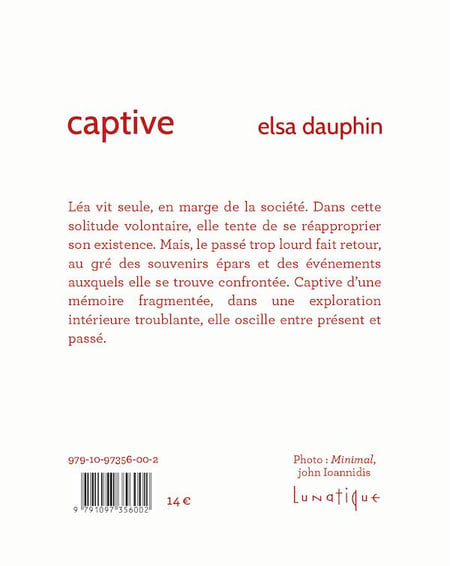 captive

elsa dauphin

Léa vit seule, en marge de la société. Dans cette solitude volontaire, elle tente de se réapproprier son existence. Mais, le passé trop lourd fait retour, au gré des souvenirs épars et des événements auxquels elle se trouve confrontée. Captive d'une mémoire fragmentée, dans une exploration intérieure troublante, elle oscille entre présent et passé.

979-10-97356-00-2

9 791097 356002

14 €

Photo : Minimal, john Ioannidis

Lunatique